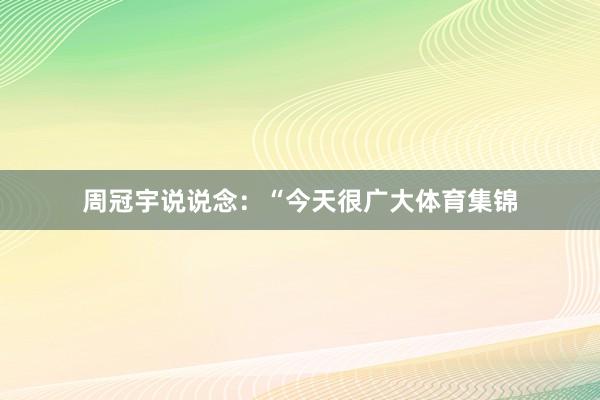 周冠宇说说念：“今天很广大体育集锦